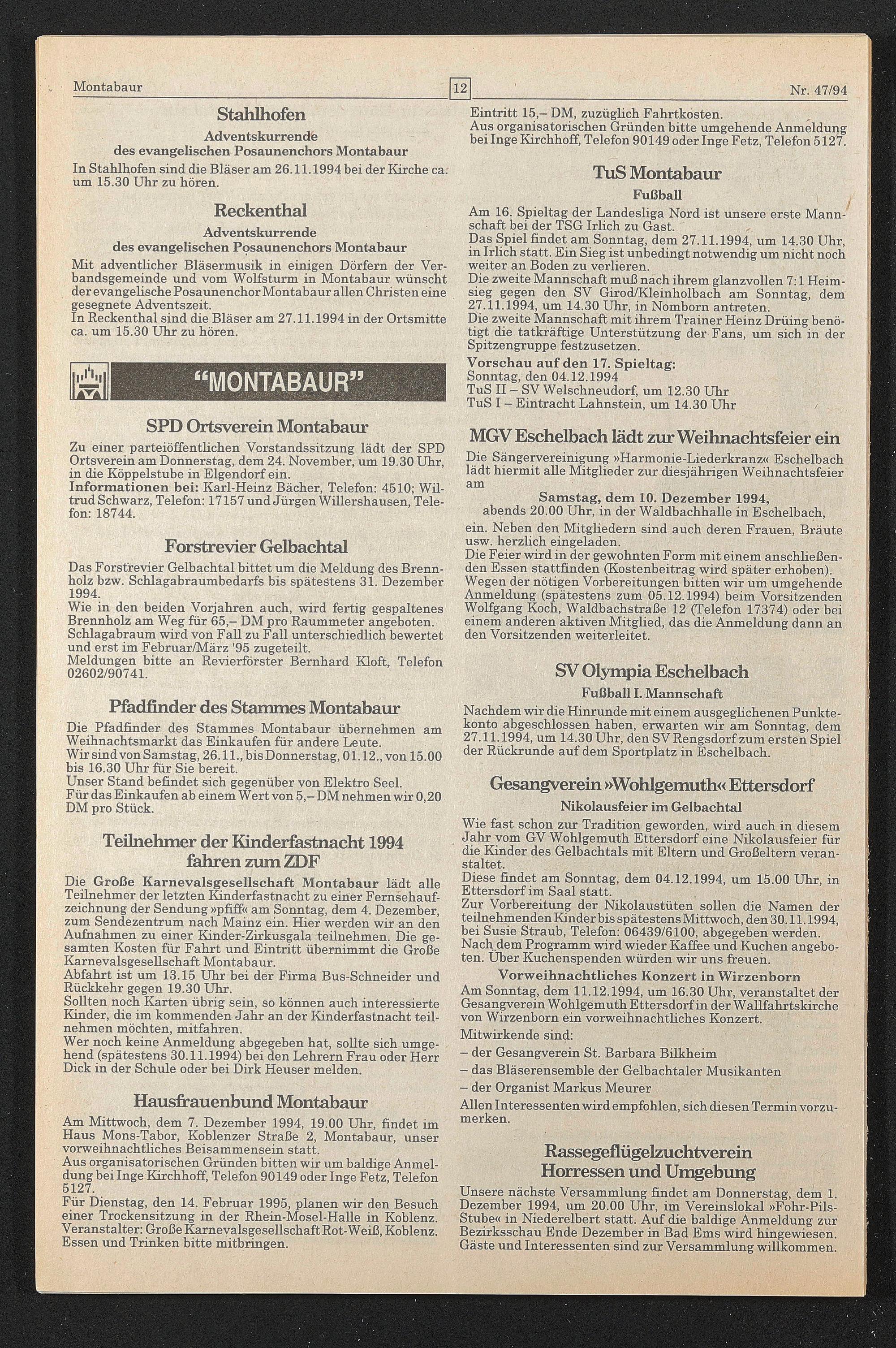 Montabaur 12 Nr. 47/94

Stahlhofen
Adventskurrende
des evangelischen Posaunenchors Montabaur
In Stahlhofen sind die Bläser am 26.11.1994 bei der Kirche ca. um 15.30 Uhr zu hören.

Reckenthal
Adventskurrende
des evangelischen Posaunenchors Montabaur
Mit adventlicher Bläsermusik in einigen Dörfern der Verbandsgemeinde und vom Wolfsturm in Montabaur wünscht der evangelische Posaunenchor Montabaur allen Christen eine gesegnete Adventszeit.
In Reckenthal sind die Bläser am 27.11.1994 in der Ortsmitte ca. um 15.30 Uhr zu hören.

"MONTABAUR"

SPD Ortsverein Montabaur
Zu einer parteiöffentlichen Vorstandssitzung lädt der SPD Ortsverein am Donnerstag, dem 24. November, um 19.30 Uhr, in die Köppelstube in Elgendorf ein.
Informationen bei: Karl-Heinz Bächer, Telefon: 4510; Wiltrud Schwarz, Telefon: 17157 und Jürgen Willershausen, Telefon: 18744.

Forstrevier Gelbachtal
Das Forstrevier Gelbachtal bittet um die Meldung des Brennholz bzw. Schlagabraumbedarfs bis spätestens 31. Dezember 1994.
Wie in den beiden Vorjahren auch, wird fertig gespaltenes Brennholz am Weg für 65,– DM pro Raummeter angeboten.
Schlagabraum wird von Fall zu Fall unterschiedlich bewertet und erst im Februar/März '95 zugeteilt.
Meldungen bitte an Revierförster Bernhard Kloft, Telefon 02602/90741.

Pfadfinder des Stammes Montabaur
Die Pfadfinder des Stammes Montabaur übernehmen am Weihnachtsmarkt das Einkaufen für andere Leute.
Wir sind von Samstag, 26.11., bis Donnerstag, 01.12., von 15.00 bis 16.30 Uhr für Sie bereit.
Unser Stand befindet sich gegenüber von Elektro Seel.
Für das Einkaufen ab einem Wert von 5,– DM nehmen wir 0,20 DM pro Stück.

Teilnehmer der Kinderfastnacht 1994 fahren zum ZDF
Die Große Karnevalsgesellschaft Montabaur lädt alle Teilnehmer der letzten Kinderfastnacht zu einer Fernsehaufzeichnung der Sendung »pfiff« am Sonntag, dem 4. Dezember, zum Sendezentrum nach Mainz ein. Hier werden wir an den Aufnahmen zu einer Kinder-Zirkusgala teilnehmen. Die gesamten Kosten für Fahrt und Eintritt übernimmt die Große Karnevalsgesellschaft Montabaur.
Abfahrt ist um 13.15 Uhr bei der Firma Bus-Schneider und Rückkehr gegen 19.30 Uhr.
Sollten noch Karten übrig sein, so können auch interessierte Kinder, die im kommenden Jahr an der Kinderfastnacht teilnehmen möchten, mitfahren.
Wer noch keine Anmeldung abgegeben hat, sollte sich umgehend (spätestens 30.11.1994) bei den Lehrern Frau oder Herr Dick in der Schule oder bei Dirk Heuser melden.

Hausfrauenbund Montabaur
Am Mittwoch, dem 7. Dezember 1994, 19.00 Uhr, findet im Haus Mons-Tabor, Koblenzer Straße 2, Montabaur, unser vorweihnachtliches Beisammensein statt.
Aus organisatorischen Gründen bitten wir um baldige Anmeldung bei Inge Kirchhoff, Telefon 90149 oder Inge Fetz, Telefon 5127.
Für Dienstag, den 14. Februar 1995, planen wir den Besuch einer Trockensitzung in der Rhein-Mosel-Halle in Koblenz. Veranstalter: Große Karnevalsgesellschaft Rot-Weiß, Koblenz. Essen und Trinken bitte mitbringen.
Eintritt 15,– DM, zuzüglich Fahrtkosten.
Aus organisatorischen Gründen bitte umgehende Anmeldung bei Inge Kirchhoff, Telefon 90149 oder Inge Fetz, Telefon 5127.

TuS Montabaur
Fußball
Am 16. Spieltag der Landesliga Nord ist unsere erste Mannschaft bei der TSG Irlich zu Gast.
Das Spiel findet am Sonntag, dem 27.11.1994, um 14.30 Uhr, in Irlich statt. Ein Sieg ist unbedingt notwendig um nicht noch weiter an Boden zu verlieren.
Die zweite Mannschaft muß nach ihrem glanzvollen 7:1 Heimsieg gegen den SV Girod/Kleinholbach am Sonntag, dem 27.11.1994, um 14.30 Uhr, in Nomborn antreten.
Die zweite Mannschaft mit ihrem Trainer Heinz Drüing benötigt die tatkräftige Unterstützung der Fans, um sich in der Spitzengruppe festzusetzen.
Vorschau auf den 17. Spieltag:
Sonntag, den 04.12.1994
TuS II – SV Welschneudorf, um 12.30 Uhr
TuS I – Eintracht Lahnstein, um 14.30 Uhr

MGV Eschelbach lädt zur Weihnachtsfeier ein
Die Sängervereinigung »Harmonie-Liederkranz« Eschelbach lädt hiermit alle Mitglieder zur diesjährigen Weihnachtsfeier am
Samstag, dem 10. Dezember 1994,
abends 20.00 Uhr, in der Waldbachhalle in Eschelbach,
ein. Neben den Mitgliedern sind auch deren Frauen, Bräute usw. herzlich eingeladen.
Die Feier wird in der gewohnten Form mit einem anschließenden Essen stattfinden (Kostenbeitrag wird später erhoben).
Wegen der nötigen Vorbereitungen bitten wir um umgehende Anmeldung (spätestens zum 05.12.1994) beim Vorsitzenden Wolfgang Koch, Waldbachstraße 12 (Telefon 17374) oder bei einem anderen aktiven Mitglied, das die Anmeldung dann an den Vorsitzenden weiterleitet.

SV Olympia Eschelbach
Fußball I. Mannschaft
Nachdem wir die Hinrunde mit einem ausgeglichenen Punktekonto abgeschlossen haben, erwarten wir am Sonntag, dem 27.11.1994, um 14.30 Uhr, den SV Rengsdorf zum ersten Spiel der Rückrunde auf dem Sportplatz in Eschelbach.

Gesangverein »Wohlgemuth« Ettersdorf
Nikolausfeier im Gelbachtal
Wie fast schon zur Tradition geworden, wird auch in diesem Jahr vom GV Wohlgemuth Ettersdorf eine Nikolausfeier für die Kinder des Gelbachtals mit Eltern und Großeltern veranstaltet.
Diese findet am Sonntag, dem 04.12.1994, um 15.00 Uhr, in Ettersdorf im Saal statt.
Zur Vorbereitung der Nikolaustüten sollen die Namen der teilnehmenden Kinder bis spätestens Mittwoch, den 30.11.1994, bei Susie Straub, Telefon: 06439/6100, abgegeben werden.
Nach dem Programm wird wieder Kaffee und Kuchen angeboten. Über Kuchenspenden würden wir uns freuen.
Vorweihnachtliches Konzert in Wirzenborn
Am Sonntag, dem 11.12.1994, um 16.30 Uhr, veranstaltet der Gesangverein Wohlgemuth Ettersdorf in der Wallfahrtskirche von Wirzenborn ein vorweihnachtliches Konzert.
Mitwirkende sind:
– der Gesangverein St. Barbara Bilkheim
– das Bläserensemble der Gelbachtaler Musikanten
– der Organist Markus Meurer
Allen Interessenten wird empfohlen, sich diesen Termin vorzumerken.

Rassegeflügelzuchtverein Horressen und Umgebung
Unsere nächste Versammlung findet am Donnerstag, dem 1. Dezember 1994, um 20.00 Uhr, im Vereinslokal »Fohr-Pils-Stube« in Niederelbert statt. Auf die baldige Anmeldung zur Bezirksschau Ende Dezember in Bad Ems wird hingewiesen. Gäste und Interessenten sind zur Versammlung willkommen.